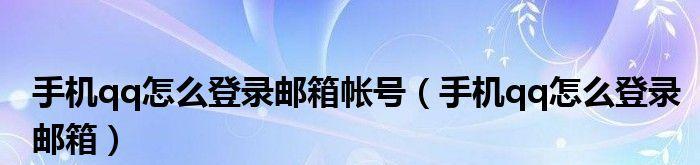 手机qq怎么登录邮箱帐号（手机qq怎么登录邮箱）